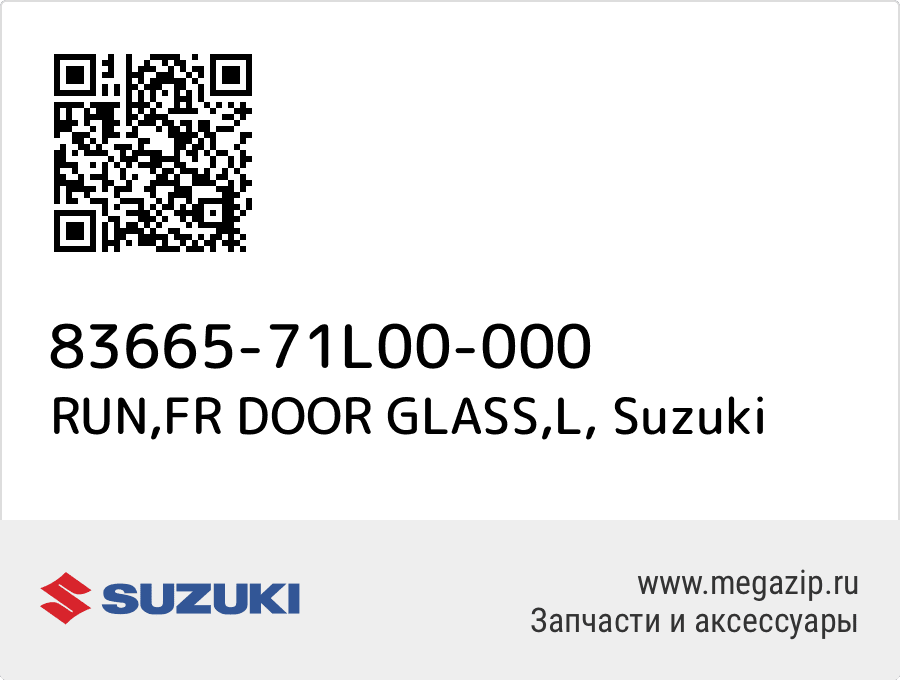 83665-71L00-000
RUN,FR DOOR GLASS,L, Suzuki

SUZUKI

www.megazip.ru
Запчасти и аксессуары